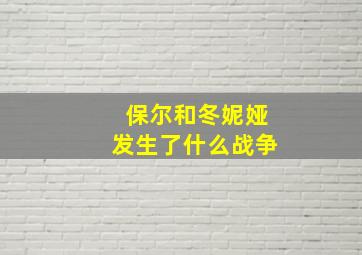 保尔和冬妮娅
发生了什么战争